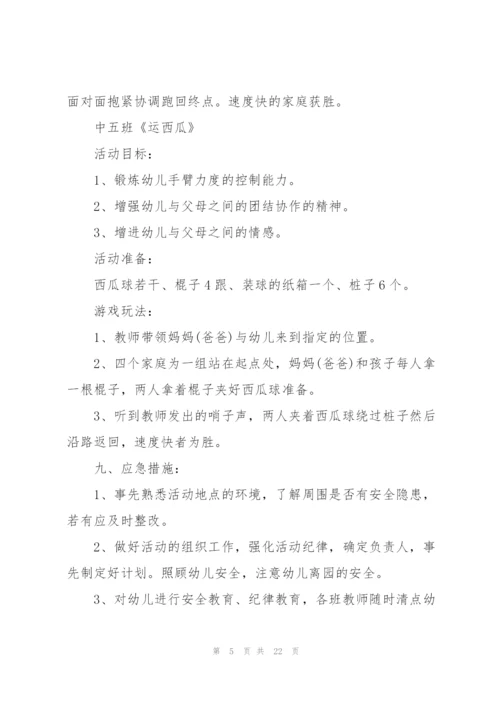 面对面抱紧协调跑回终点。速度快的家庭获胜。

中五班《运西瓜》

活动目标：

1、锻炼幼儿手臂力度的控制能力。

2、增强幼儿与父母之间的团结协作的精神。

3、增进幼儿与父母之间的情感。

活动准备：

西瓜球若干、棍子4跟、装球的纸箱一个、桩子6个。

游戏玩法：

1、教师带领妈妈(爸爸)与幼儿来到指定的位置。

2、四个家庭为一组站在起点处，妈妈(爸爸)和孩子每人拿一根棍子，两人拿着棍子夹好西瓜球准备。

3、听到教师发出的哨子声，两人夹着西瓜球绕过桩子然后沿路返回，速度快者为胜。

九、应急措施：

1、事先熟悉活动地点的环境，了解周围是否有安全隐患，若有应及时整改。

2、做好活动的组织工作，强化活动纪律，确定负责人，事先制定好计划。照顾幼儿安全，注意幼儿离园的安全。

3、对幼儿进行安全教育、纪律教育，各班教师随时清点幼

第 5 页 共 22 页